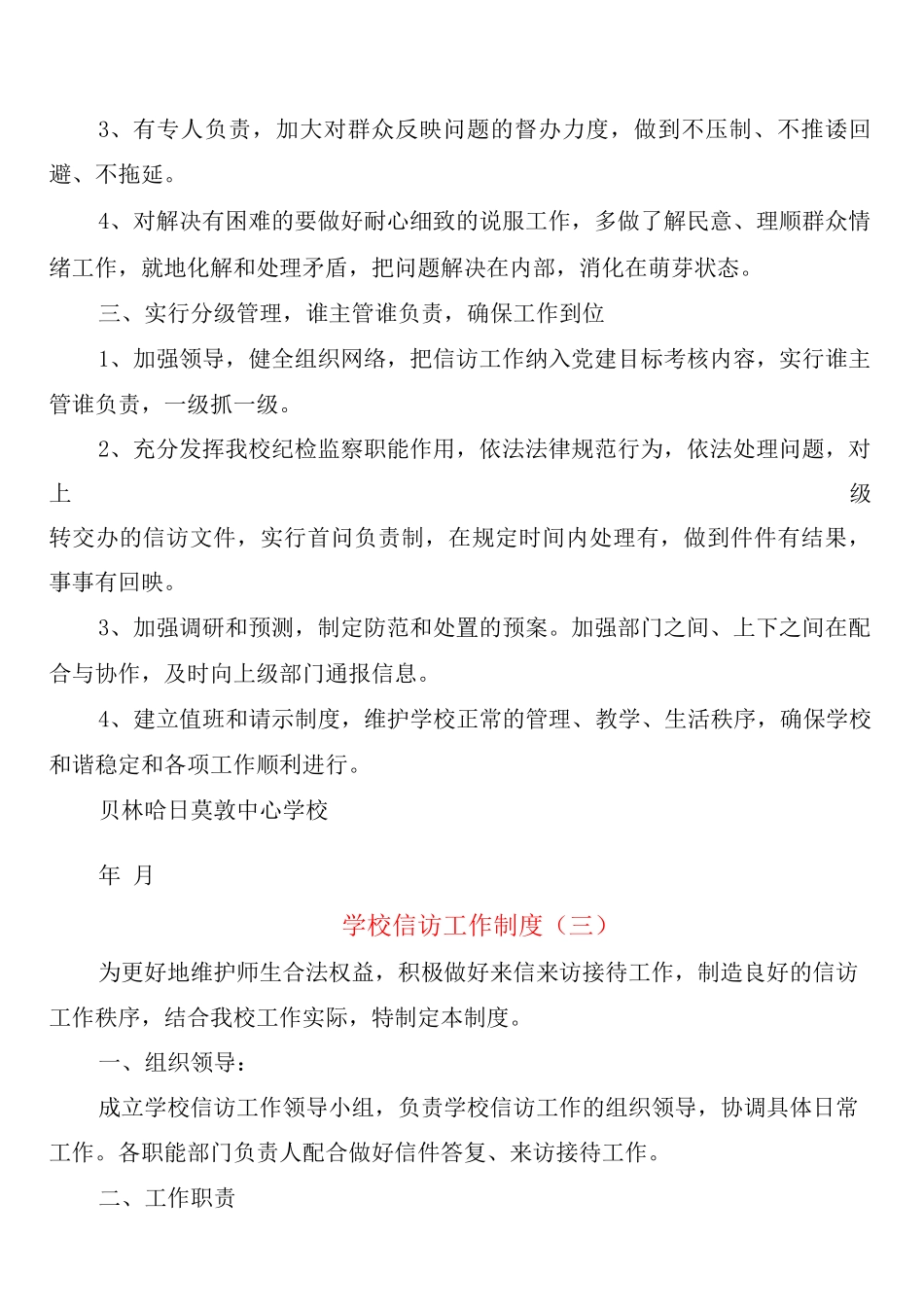 3、有专人负责，加大对群众反映问题的督办力度，做到不压制、不推诿回避、不拖延。

4、对解决有困难的要做好耐心细致的说服工作，多做了解民意、理顺群众情绪工作，就地化解和处理矛盾，把问题解决在内部，消化在萌芽状态。

三、实行分级管理，谁主管谁负责，确保工作到位

1、加强领导，健全组织网络，把信访工作纳入党建目标考核内容，实行谁主管谁负责，一级抓一级。

2、充分发挥我校纪检监察职能作用，依法法律规范行为，依法处理问题，对上级转交办的信访文件，实行首问负责制，在规定时间内处理有，做到件件有结果，事事有回映。

3、加强调研和预测，制定防范和处置的预案。加强部门之间、上下之间在配合与协作，及时向上级部门通报信息。

4、建立值班和请示制度，维护学校正常的管理、教学、生活秩序，确保学校和谐稳定和各项工作顺利进行。

贝林哈日莫敦中心学校

年 月

学校信访工作制度（三）

为更好地维护师生合法权益，积极做好来信来访接待工作，制造良好的信访工作秩序，结合我校工作实际，特制定本制度。

一、组织领导：

成立学校信访工作领导小组，负责学校信访工作的组织领导，协调具体日常工作。各职能部门负责人配合做好信件答复、来访接待工作。

二、工作职责